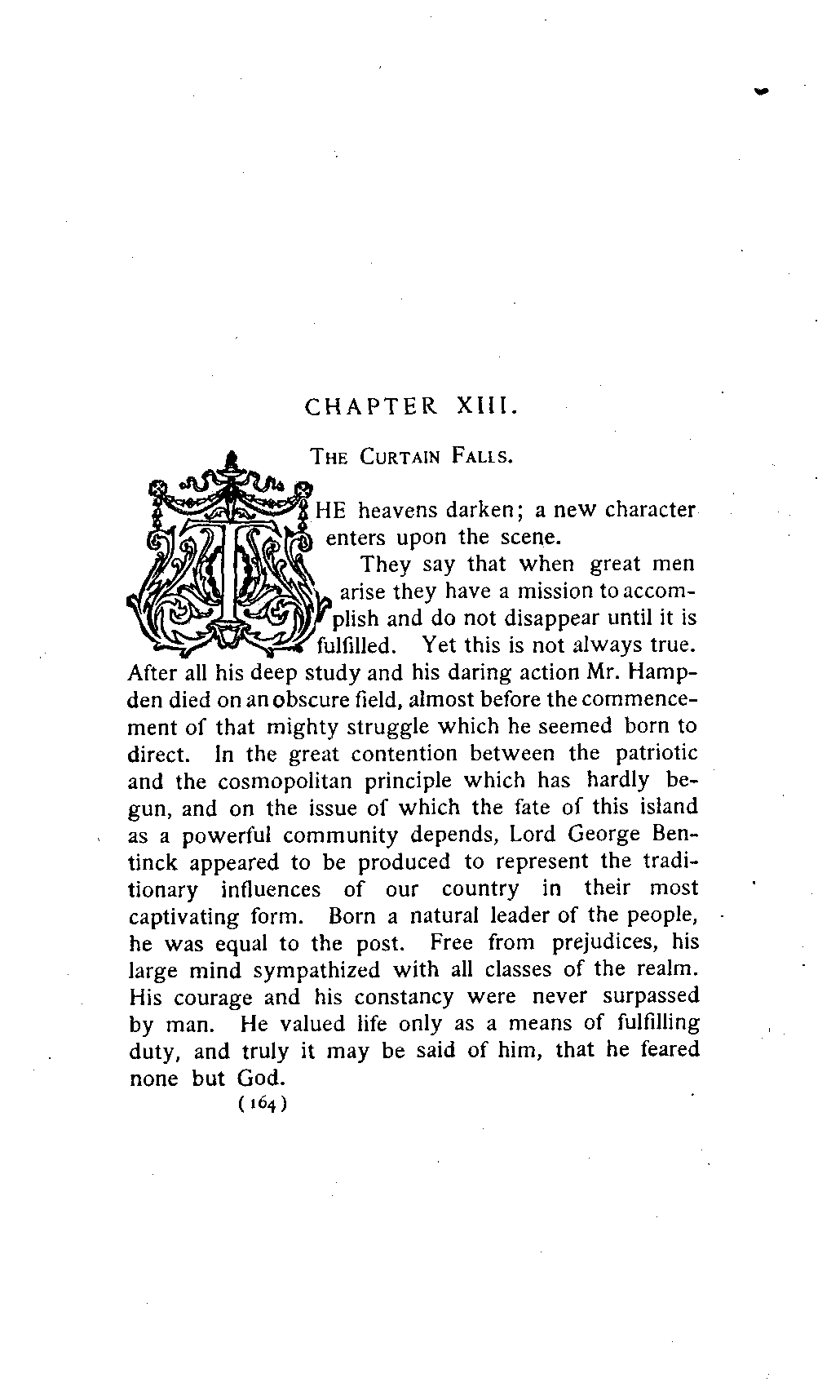 CHAPTER XIII.

THE CURTAIN FALLS.

THE heavens darken; a new character enters upon the scene.

They say that when great men arise they have a mission to accomplish and do not disappear until it is fulfilled. Yet this is not always true. After all his deep study and his daring action Mr. Hampden died on an obscure field, almost before the commencement of that mighty struggle which he seemed born to direct. In the great contention between the patriotic and the cosmopolitan principle which has hardly begun, and on the issue of which the fate of this island as a powerful community depends, Lord George Bentinck appeared to be produced to represent the traditionary influences of our country in their most captivating form. Born a natural leader of the people, he was equal to the post. Free from prejudices, his large mind sympathized with all classes of the realm. His courage and his constancy were never surpassed by man. He valued life only as a means of fulfilling duty, and truly it may be said of him, that he feared none but God.

(164)